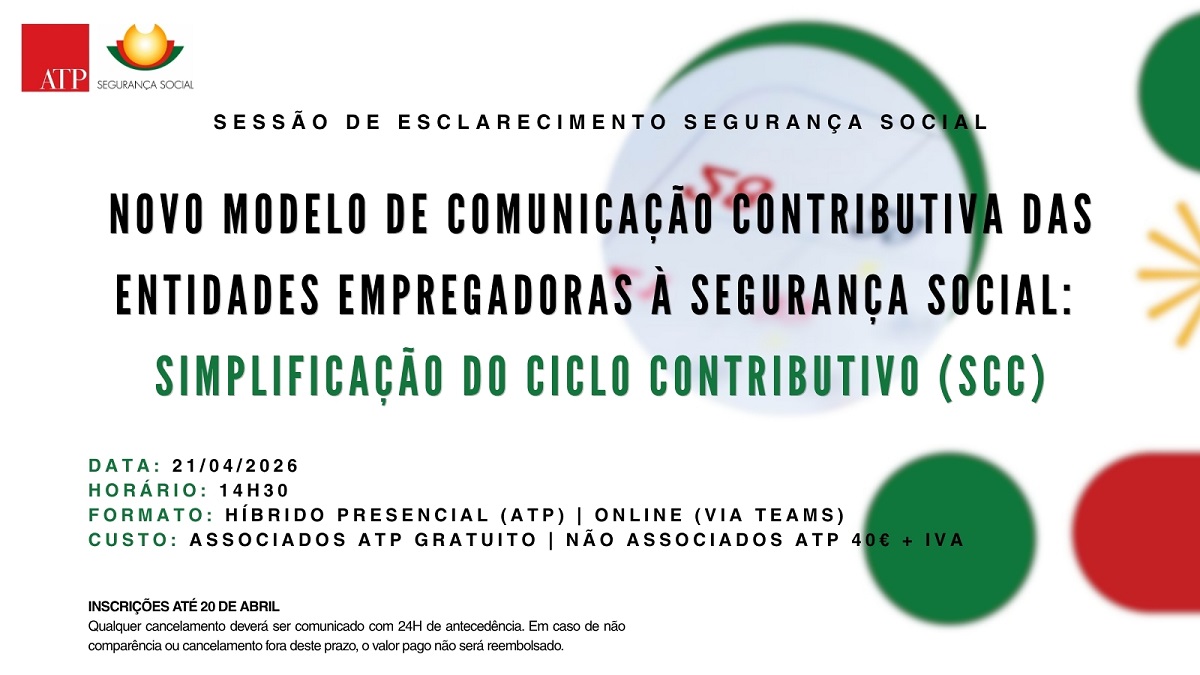 ATP

SEGURANÇA SOCIAL

SESSÃO DE ESCLARECIMENTO SEGURANÇA SOCIAL

NOVO MODELO DE COMUNICAÇÃO CONTRIBUTIVA DAS ENTIDADES EMPREGADORAS À SEGURANÇA SOCIAL:

SIMPLIFICAÇÃO DO CICLO CONTRIBUTIVO (SCC)

DATA: 21/04/2026
HORÁRIO: 14H30
FORMATO: HÍBRIDO PRESENCIAL (ATP) | ONLINE (VIA TEAMS)
CUSTO: ASSOCIADOS ATP GRATUITO | NÃO ASSOCIADOS ATP 40€ + IVA

INSCRIÇÕES ATÉ 20 DE ABRIL

Qualquer cancelamento deverá ser comunicado com 24H de antecedência. Em caso de não comparência ou cancelamento fora deste prazo, o valor pago não será reembolsado.